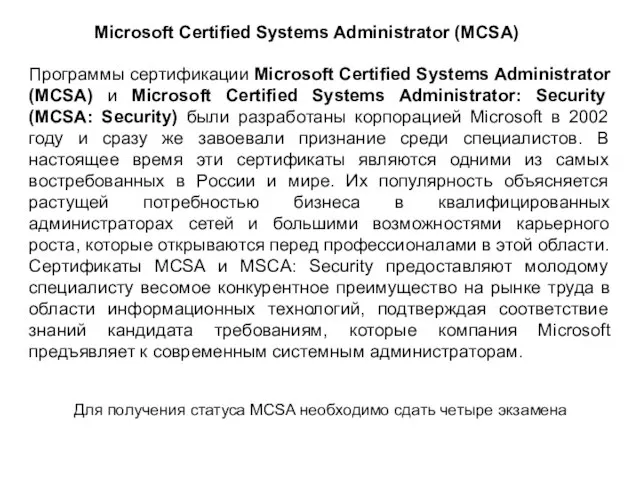 Microsoft Certified Systems Administrator (MCSA)

Программы сертификации Microsoft Certified Systems Administrator (MCSA) и Microsoft Certified Systems Administrator: Security (MCSA: Security) были разработаны корпорацией Microsoft в 2002 году и сразу же завоевали признание среди специалистов. В настоящее время эти сертификаты являются одними из самых востребованных в России и мире. Их популярность объясняется растущей потребностью бизнеса в квалифицированных администраторах сетей и большими возможностями карьерного роста, которые открываются перед профессионалами в этой области. Сертификаты MCSA и MSCA: Security предоставляют молодому специалисту весомое конкурентное преимущество на рынке труда в области информационных технологий, подтверждая соответствие знаний кандидата требованиям, которые компания Microsoft предъявляет к современным системным администраторам.

Для получения статуса MCSA необходимо сдать четыре экзамена